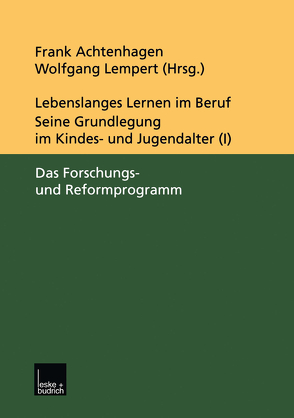 Frank Achtenhagen
Wolfgang Lempert (Hrsg.)

Lebenslanges Lernen im Beruf
Seine Grundlegung
im Kindes- und Jugendalter (I)

Das Forschungs- und Reformprogramm

leske + budrich